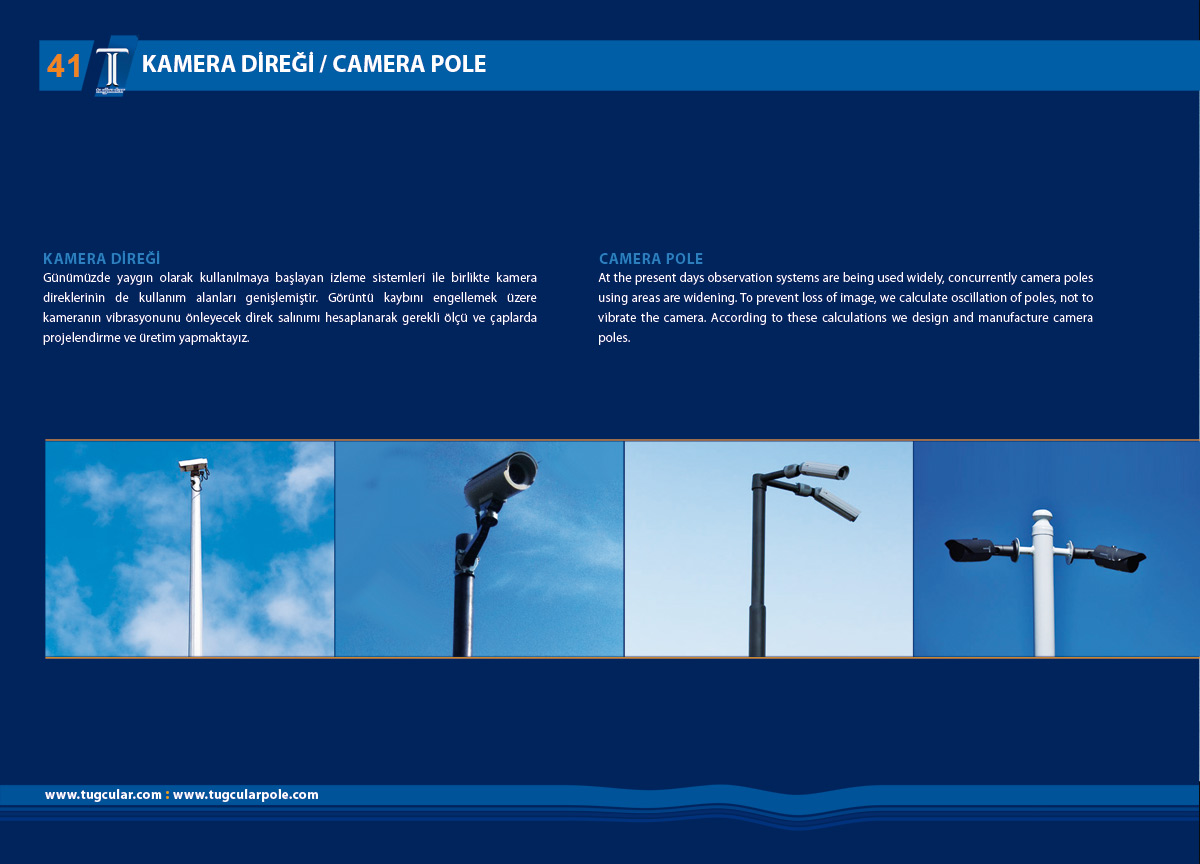 41 KAMERA DİREĞİ / CAMERA POLE

KAMERA DİREĞİ
Günümüzde yaygın olarak kullanılmaya başlayan izleme sistemleri ile birlikte kamera direklerinin de kullanım alanları genişlemiştir. Görüntü kaybını engellemek üzere kameranın vibrasyonunu önleyecek direk salınımı hesaplanarak gerekli ölçü ve çaplarda projelendirme ve üretim yapmaktayız.

CAMERA POLE
At the present days observation systems are being used widely, concurrently camera poles using areas are widening. To prevent loss of image, we calculate oscillation of poles, not to vibrate the camera. According to these calculations we design and manufacture camera poles.

www.tugcular.com : www.tugcularpole.com